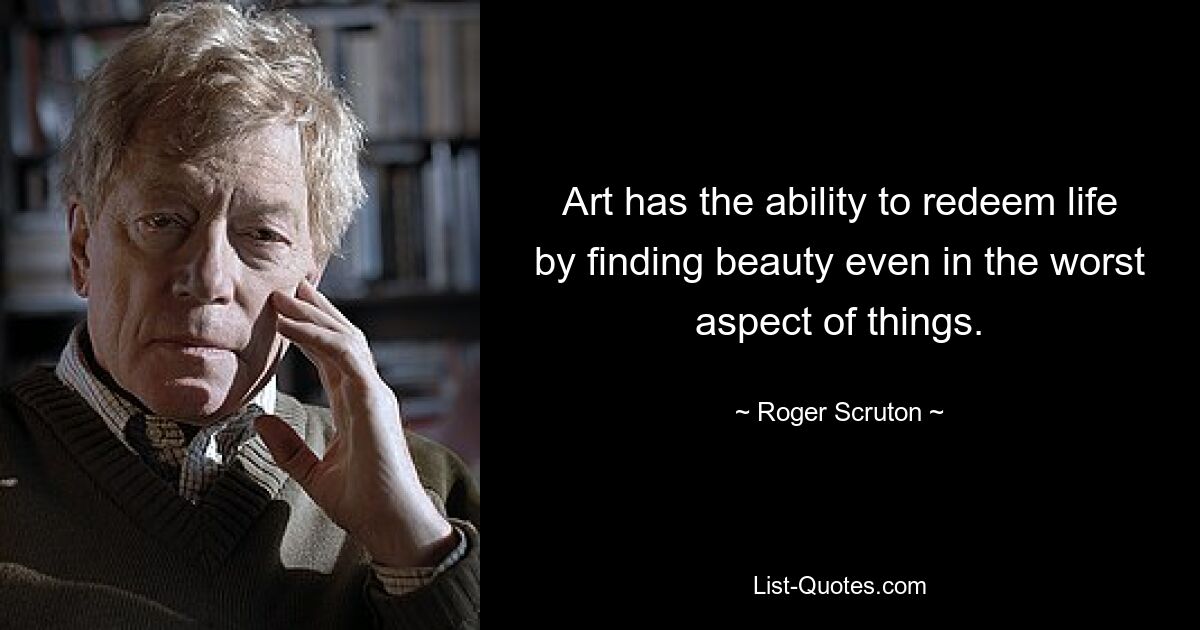 Art has the ability to redeem life by finding beauty even in the worst aspect of things.

~ Roger Scruton ~

List-Quotes.com